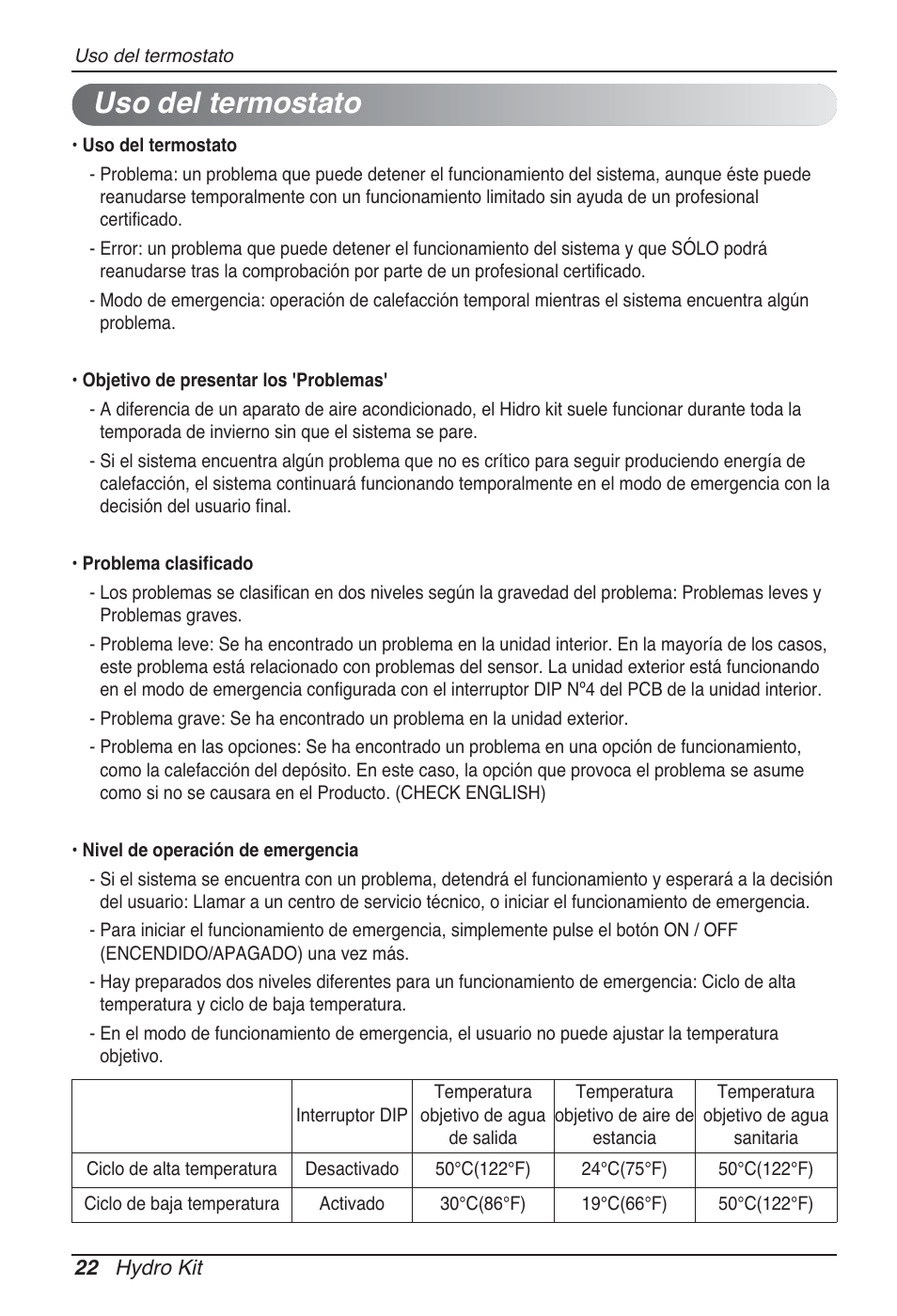 Uso del termostato

Uso del termostato

• Uso del termostato

- Problema: un problema que puede detener el funcionamiento del sistema, aunque éste puede reanudarse temporalmente con un funcionamiento limitado sin ayuda de un profesional certificado.

- Error: un problema que puede detener el funcionamiento del sistema y que SÓLO podrá reanudarse tras la comprobación por parte de un profesional certificado.

- Modo de emergencia: operación de calefacción temporal mientras el sistema encuentra algún problema.

• Objetivo de presentar los 'Problemas'

- A diferencia de un aparato de aire acondicionado, el Hidro kit suele funcionar durante toda la temporada de invierno sin que el sistema se pare.

- Si el sistema encuentra algún problema que no es crítico para seguir produciendo energía de calefacción, el sistema continuará funcionando temporalmente en el modo de emergencia con la decisión del usuario final.

• Problema clasificado

- Los problemas se clasifican en dos niveles según la gravedad del problema: Problemas leves y Problemas graves.

- Problema leve: Se ha encontrado un problema en la unidad interior. En la mayoría de los casos, este problema está relacionado con problemas del sensor. La unidad exterior está funcionando en el modo de emergencia configurada con el interruptor DIP Nº4 del PCB de la unidad interior.

- Problema grave: Se ha encontrado un problema en la unidad exterior.

- Problema en las opciones: Se ha encontrado un problema en una opción de funcionamiento, como la calefacción del depósito. En este caso, la opción que provoca el problema se asume como si no se causara en el Producto. (CHECK ENGLISH)

• Nivel de operación de emergencia

- Si el sistema se encuentra con un problema, detendrá el funcionamiento y esperará a la decisión del usuario: Llamar a un centro de servicio técnico, o iniciar el funcionamiento de emergencia.

- Para iniciar el funcionamiento de emergencia, simplemente pulse el botón ON / OFF (ENCENDIDO/APAGADO) una vez más.

- Hay preparados dos niveles diferentes para un funcionamiento de emergencia: Ciclo de alta temperatura y ciclo de baja temperatura.

- En el modo de funcionamiento de emergencia, el usuario no puede ajustar la temperatura objetivo.

| | Interruptor DIP | Temperatura objetivo de agua de salida | Temperatura objetivo de aire de estancia | Temperatura objetivo de agua sanitaria |
|---|---|---|---|---|
| Ciclo de alta temperatura | Desactivado | 50°C(122°F) | 24°C(75°F) | 50°C(122°F) |
| Ciclo de baja temperatura | Activado | 30°C(86°F) | 19°C(66°F) | 50°C(122°F) |

22 Hydro Kit